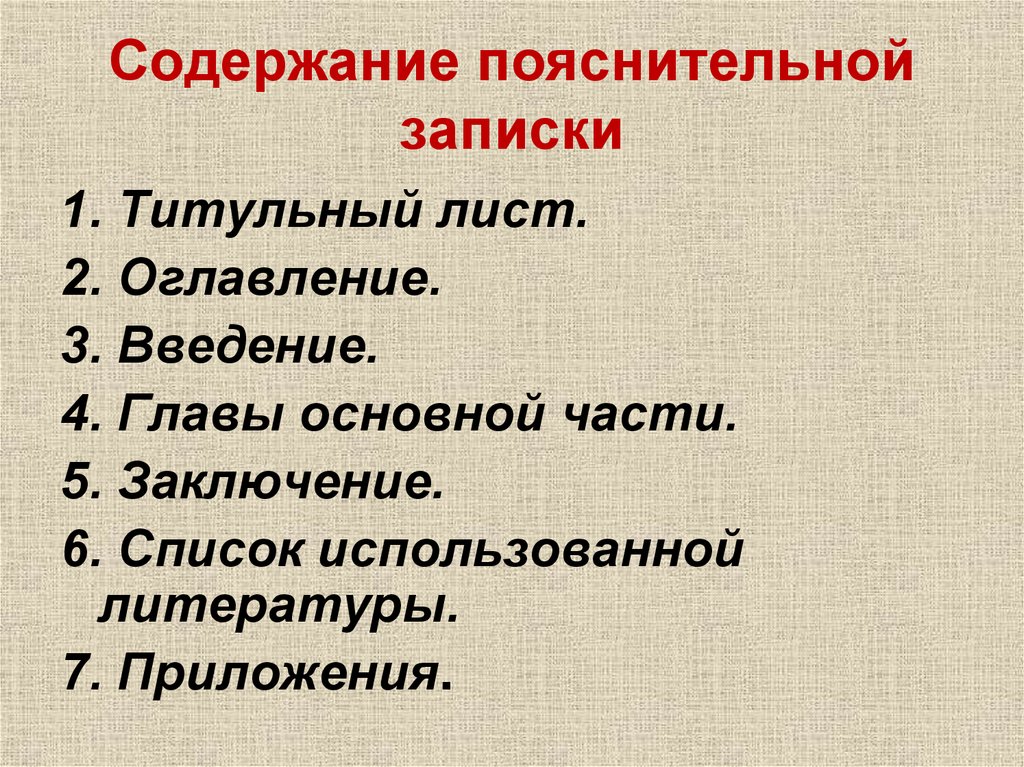 Содержание пояснительной записки

1. Титульный лист.
2. Оглавление.
3. Введение.
4. Главы основной части.
5. Заключение.
6. Список использованной литературы.
7. Приложения.